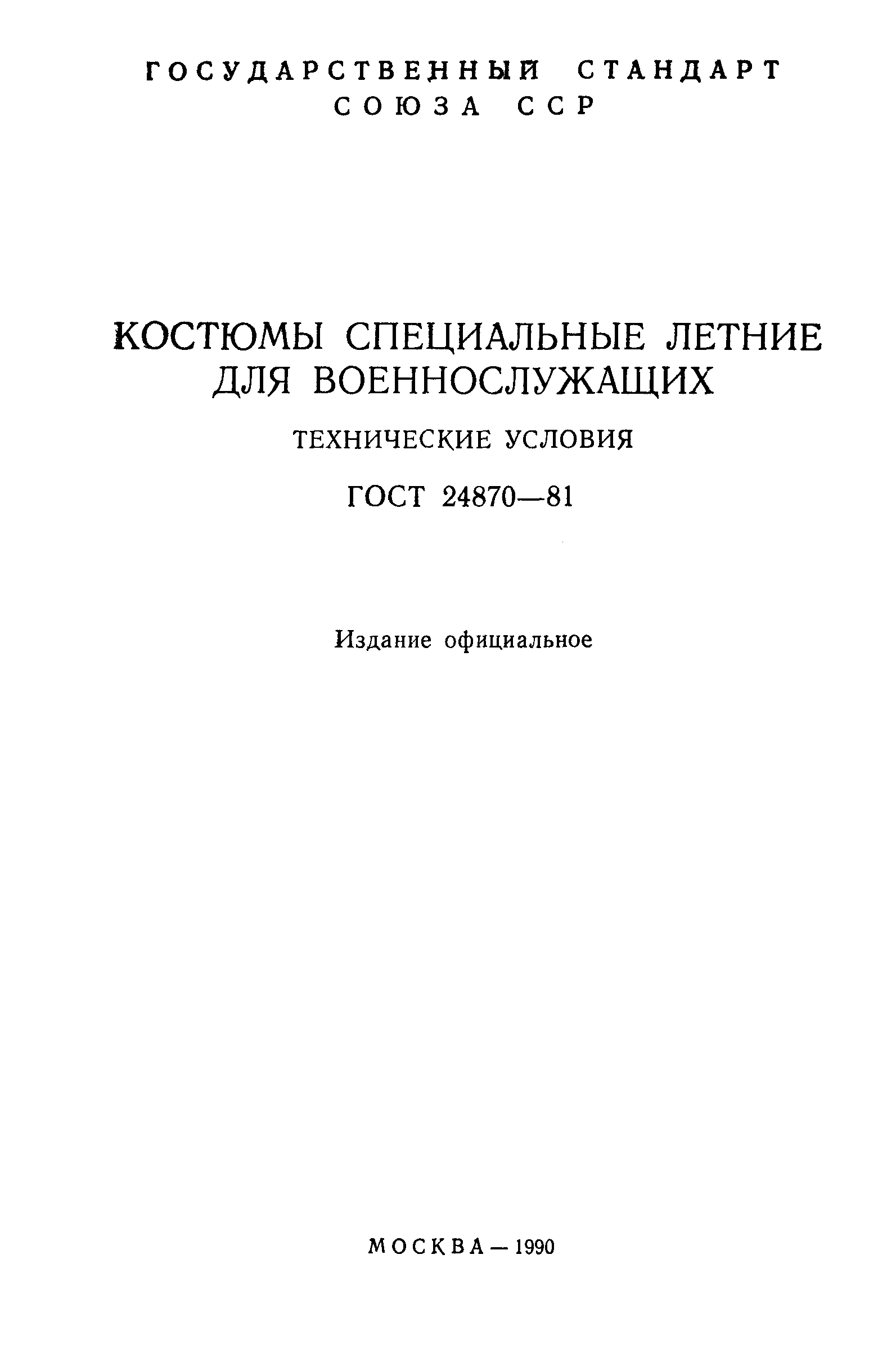 ГОСУДАРСТВЕННЫЙ СТАНДАРТ
СОЮЗА ССР

КОСТЮМЫ СПЕЦИАЛЬНЫЕ ЛЕТНИЕ ДЛЯ ВОЕННОСЛУЖАЩИХ

ТЕХНИЧЕСКИЕ УСЛОВИЯ

ГОСТ 24870—81

Издание официальное

МОСКВА — 1990